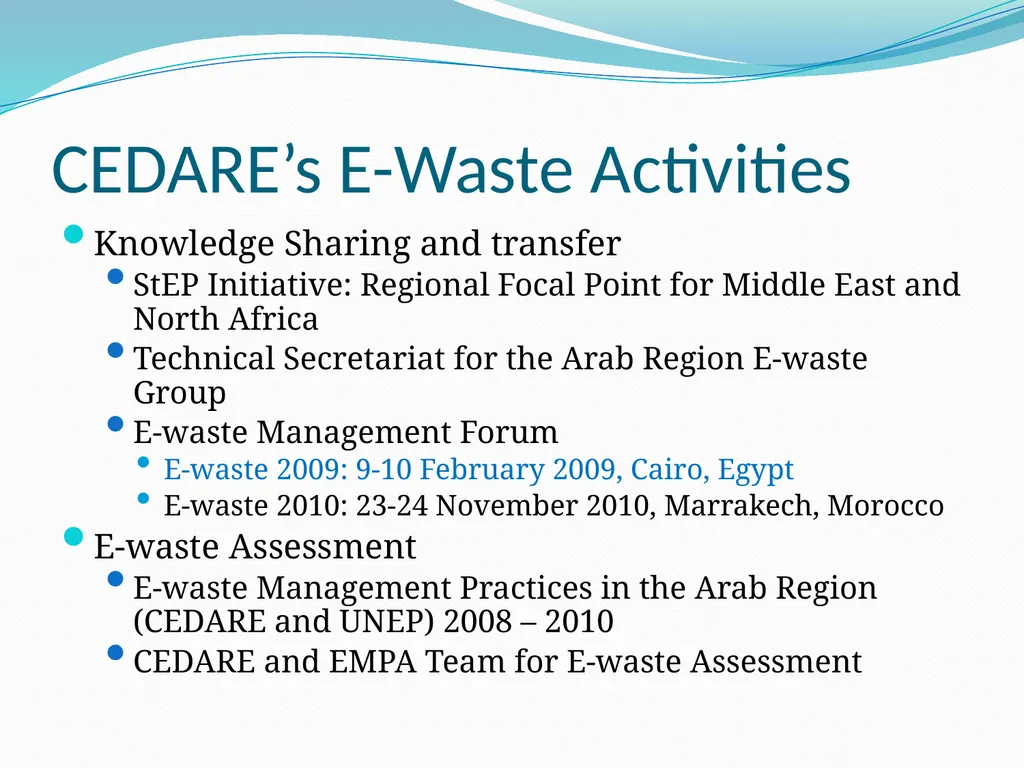 CEDARE's E-Waste Activities

• Knowledge Sharing and transfer
• StEP Initiative: Regional Focal Point for Middle East and North Africa
• Technical Secretariat for the Arab Region E-waste Group
• E-waste Management Forum
• E-waste 2009: 9-10 February 2009, Cairo, Egypt
• E-waste 2010: 23-24 November 2010, Marrakech, Morocco
• E-waste Assessment
• E-waste Management Practices in the Arab Region (CEDARE and UNEP) 2008 – 2010
• CEDARE and EMPA Team for E-waste Assessment